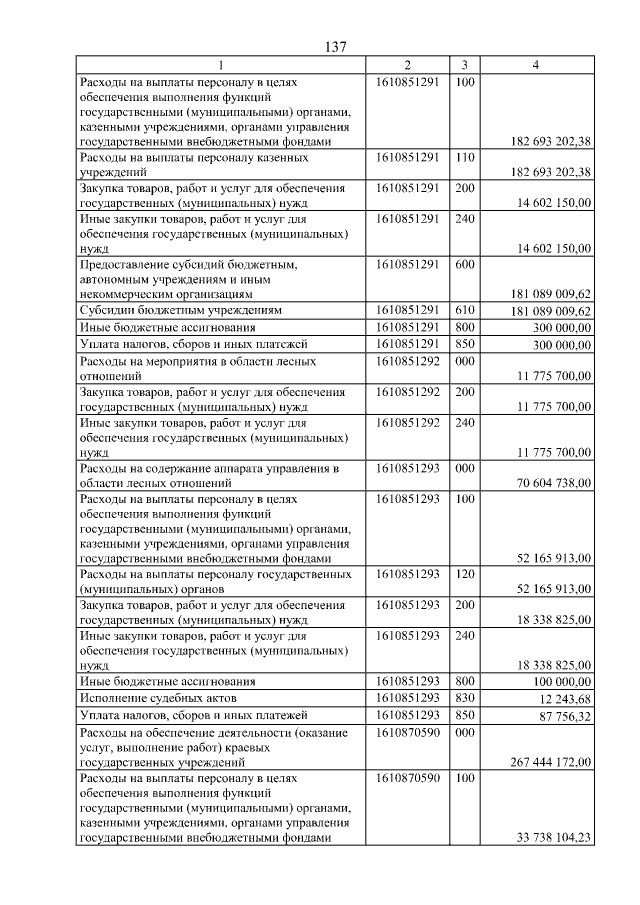 137

| 1 | 2 | 3 | 4 |
|---|---|---|---|
| Расходы на выплаты персоналу в целях обеспечения выполнения функций государственными (муниципальными) органами, казенными учреждениями, органами управления государственными внебюджетными фондами | 1610851291 | 100 | 182 693 202,38 |
| Расходы на выплаты персоналу казенных учреждений | 1610851291 | 110 | 182 693 202,38 |
| Закупка товаров, работ и услуг для обеспечения государственных (муниципальных) нужд | 1610851291 | 200 | 14 602 150,00 |
| Иные закупки товаров, работ и услуг для обеспечения государственных (муниципальных) нужд | 1610851291 | 240 | 14 602 150,00 |
| Предоставление субсидий бюджетным, автономным учреждениям и иным некоммерческим организациям | 1610851291 | 600 | 181 089 009,62 |
| Субсидии бюджетным учреждениям | 1610851291 | 610 | 181 089 009,62 |
| Иные бюджетные ассигнования | 1610851291 | 800 | 300 000,00 |
| Уплата налогов, сборов и иных платежей | 1610851291 | 850 | 300 000,00 |
| Расходы на мероприятия в области лесных отношений | 1610851292 | 000 | 11 775 700,00 |
| Закупка товаров, работ и услуг для обеспечения государственных (муниципальных) нужд | 1610851292 | 200 | 11 775 700,00 |
| Иные закупки товаров, работ и услуг для обеспечения государственных (муниципальных) нужд | 1610851292 | 240 | 11 775 700,00 |
| Расходы на содержание аппарата управления в области лесных отношений | 1610851293 | 000 | 70 604 738,00 |
| Расходы на выплаты персоналу в целях обеспечения выполнения функций государственными (муниципальными) органами, казенными учреждениями, органами управления государственными внебюджетными фондами | 1610851293 | 100 | 52 165 913,00 |
| Расходы на выплаты персоналу государственных (муниципальных) органов | 1610851293 | 120 | 52 165 913,00 |
| Закупка товаров, работ и услуг для обеспечения государственных (муниципальных) нужд | 1610851293 | 200 | 18 338 825,00 |
| Иные закупки товаров, работ и услуг для обеспечения государственных (муниципальных) нужд | 1610851293 | 240 | 18 338 825,00 |
| Иные бюджетные ассигнования | 1610851293 | 800 | 100 000,00 |
| Исполнение судебных актов | 1610851293 | 830 | 12 243,68 |
| Уплата налогов, сборов и иных платежей | 1610851293 | 850 | 87 756,32 |
| Расходы на обеспечение деятельности (оказание услуг, выполнение работ) краевых государственных учреждений | 1610870590 | 000 | 267 444 172,00 |
| Расходы на выплаты персоналу в целях обеспечения выполнения функций государственными (муниципальными) органами, казенными учреждениями, органами управления государственными внебюджетными фондами | 1610870590 | 100 | 33 738 104,23 |